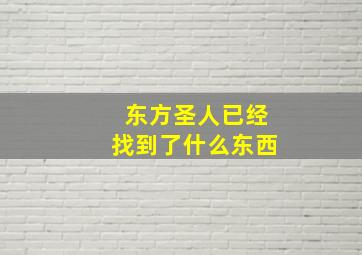 东方圣人已经
找到了什么东西